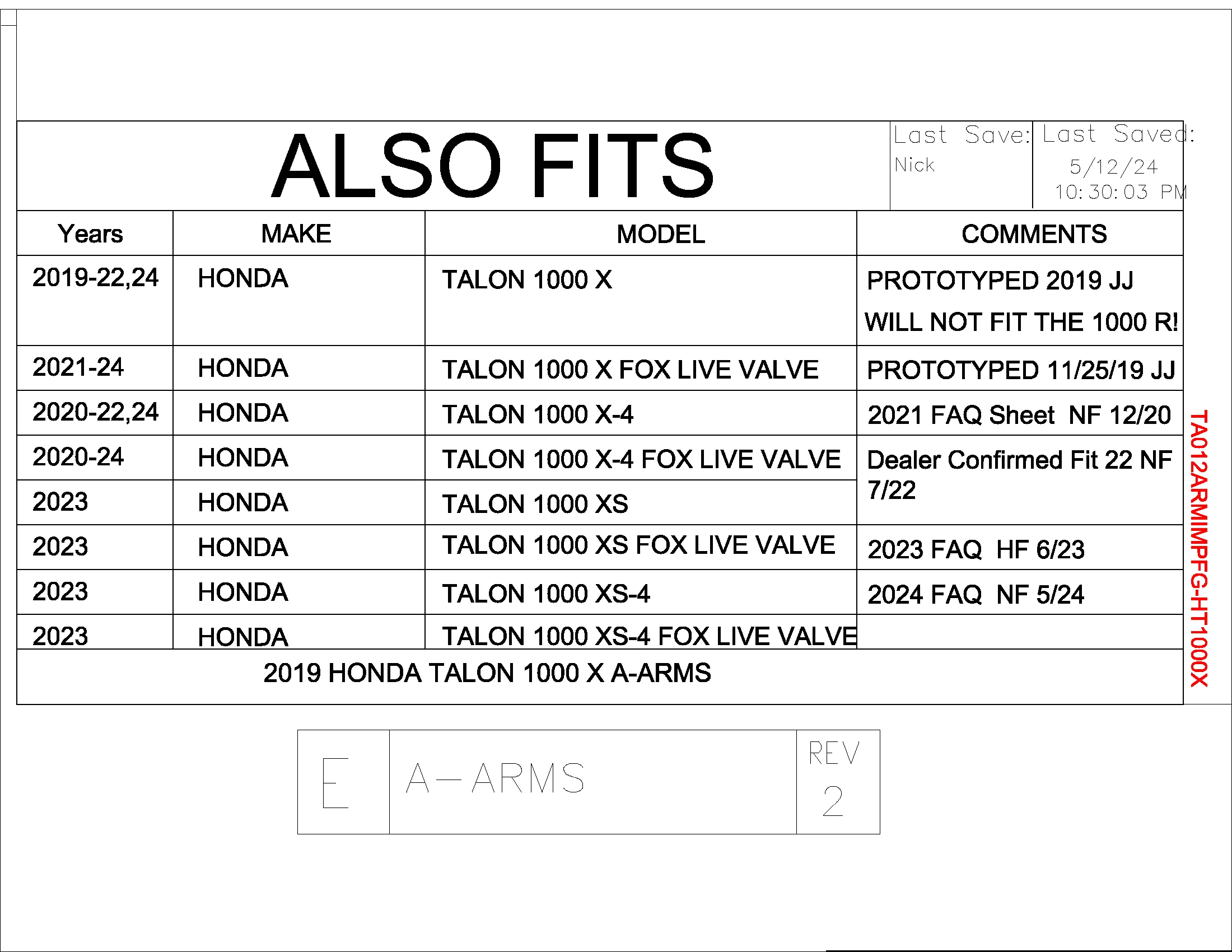 ALSO FITS

Last Save: Nick

Last Saved: 5/12/24 10:30:03 PM

| Years | MAKE | MODEL | COMMENTS |
|---|---|---|---|
| 2019-22,24 | HONDA | TALON 1000 X | PROTOTYPED 2019 JJ WILL NOT FIT THE 1000 R! |
| 2021-24 | HONDA | TALON 1000 X FOX LIVE VALVE | PROTOTYPED 11/25/19 JJ |
| 2020-22,24 | HONDA | TALON 1000 X-4 | 2021 FAQ Sheet NF 12/20 |
| 2020-24 | HONDA | TALON 1000 X-4 FOX LIVE VALVE | Dealer Confirmed Fit 22 NF 7/22 |
| 2023 | HONDA | TALON 1000 XS | |
| 2023 | HONDA | TALON 1000 XS FOX LIVE VALVE | 2023 FAQ HF 6/23 |
| 2023 | HONDA | TALON 1000 XS-4 | 2024 FAQ NF 5/24 |
| 2023 | HONDA | TALON 1000 XS-4 FOX LIVE VALVE | |

2019 HONDA TALON 1000 X A-ARMS

TA012ARMIMPFG-HT1000X

E

A-ARMS

REV
2